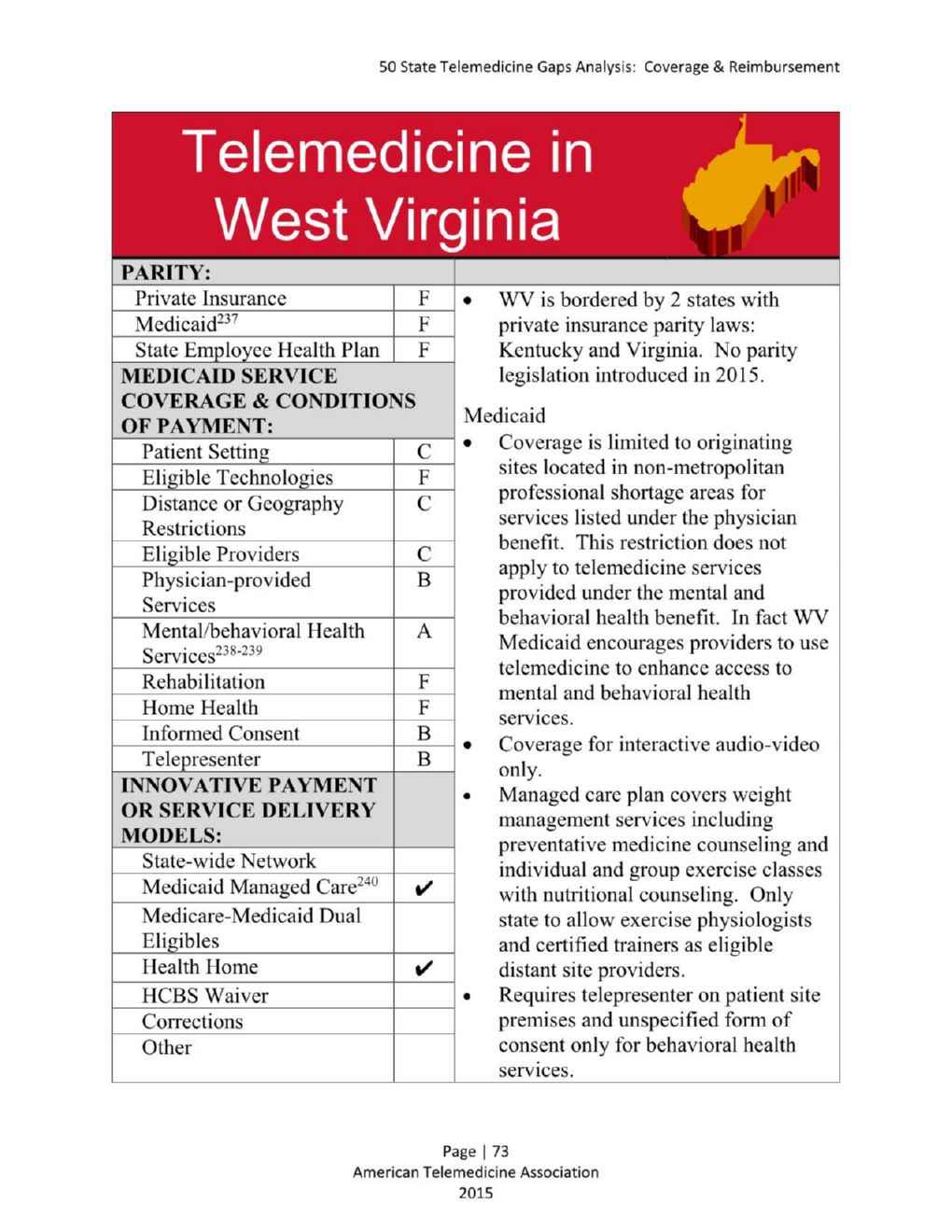 50 State Telemedicine Gaps Analysis: Coverage & Reimbursement

Telemedicine in West Virginia

| PARITY: | |
|---|---|
| Private Insurance | F |
| Medicaid$^{237}$ | F |
| State Employee Health Plan | F |
| MEDICAID SERVICE COVERAGE & CONDITIONS OF PAYMENT: | |
| Patient Setting | C |
| Eligible Technologies | F |
| Distance or Geography Restrictions | C |
| Eligible Providers | C |
| Physician-provided Services | B |
| Mental/behavioral Health Services$^{238-239}$ | A |
| Rehabilitation | F |
| Home Health | F |
| Informed Consent | B |
| Telepresenter | B |
| INNOVATIVE PAYMENT OR SERVICE DELIVERY MODELS: | |
| State-wide Network | |
| Medicaid Managed Care$^{240}$ | ✔ |
| Medicare-Medicaid Dual Eligibles | |
| Health Home | ✔ |
| HCBS Waiver | |
| Corrections | |
| Other | |

• WV is bordered by 2 states with private insurance parity laws: Kentucky and Virginia. No parity legislation introduced in 2015.

Medicaid
• Coverage is limited to originating sites located in non-metropolitan professional shortage areas for services listed under the physician benefit. This restriction does not apply to telemedicine services provided under the mental and behavioral health benefit. In fact WV Medicaid encourages providers to use telemedicine to enhance access to mental and behavioral health services.
• Coverage for interactive audio-video only.
• Managed care plan covers weight management services including preventative medicine counseling and individual and group exercise classes with nutritional counseling. Only state to allow exercise physiologists and certified trainers as eligible distant site providers.
• Requires telepresenter on patient site premises and unspecified form of consent only for behavioral health services.

Page | 73
American Telemedicine Association
2015